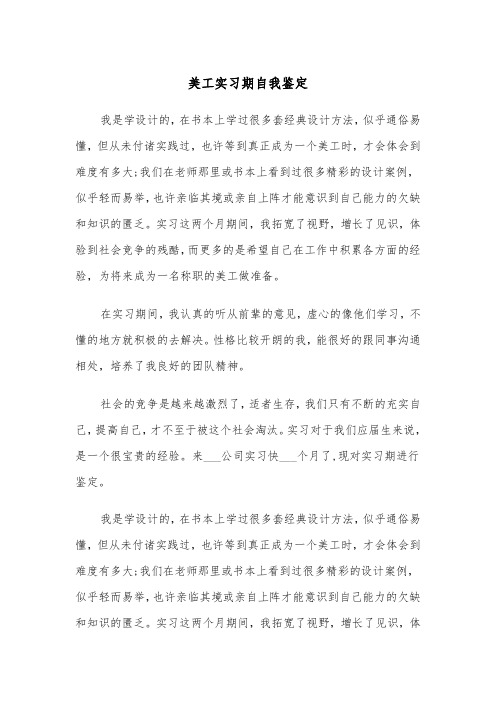 美工实习期自我鉴定

我是学设计的，在书本上学过很多套经典设计方法，似乎通俗易懂，但从未付诸实践过，也许等到真正成为一个美工时，才会体会到难度有多大;我们在老师那里或书本上看到过很多精彩的设计案例，似乎轻而易举，也许亲临其境或亲自上阵才能意识到自己能力的欠缺和知识的匮乏。实习这两个月期间，我拓宽了视野，增长了见识，体验到社会竞争的残酷，而更多的是希望自己在工作中积累各方面的经验，为将来成为一名称职的美工做准备。

在实习期间，我认真的听从前辈的意见，虚心的像他们学习，不懂的地方就积极的去解决。性格比较开朗的我，能很好的跟同事沟通相处，培养了我良好的团队精神。

社会的竞争是越来越激烈了，适者生存，我们只有不断的充实自己，提高自己，才不至于被这个社会淘汰。实习对于我们应届生来说，是一个很宝贵的经验。来___公司实习快___个月了，现对实习期进行鉴定。

我是学设计的，在书本上学过很多套经典设计方法，似乎通俗易懂，但从未付诸实践过，也许等到真正成为一个美工时，才会体会到难度有多大;我们在老师那里或书本上看到过很多精彩的设计案例，似乎轻而易举，也许亲临其境或亲自上阵才能意识到自己能力的欠缺和知识的匮乏。实习这两个月期间，我拓宽了视野，增长了见识，体